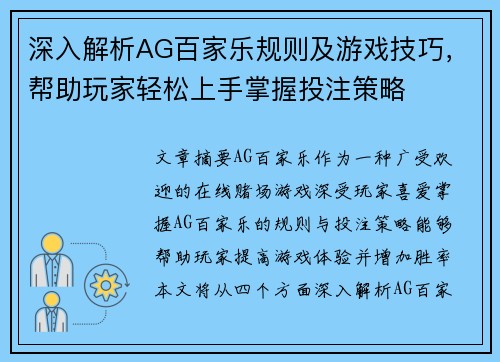 深入解析AG百家乐规则及游戏技巧，帮助玩家轻松上手掌握投注策略

文章摘要AG百家乐作为一种广受欢迎的在线赌场游戏深受玩家喜爱掌握AG百家乐的规则与投注策略能够帮助玩家提高游戏体验并增加胜率本文将从四个方面深入解析AG百家